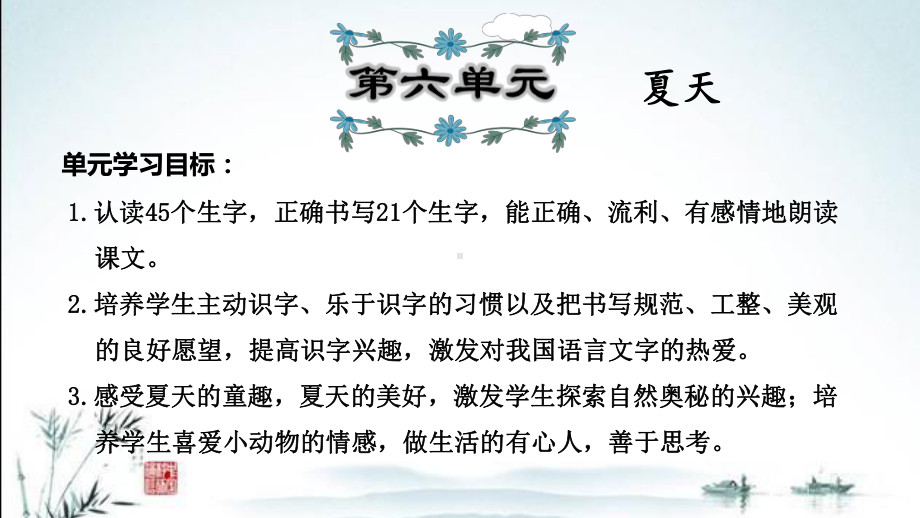 第六单元 夏天

单元学习目标：

1.认读45个生字，正确书写21个生字，能正确、流利、有感情地朗读课文。

2.培养学生主动识字、乐于识字的习惯以及把书写规范、工整、美观的良好愿望，提高识字兴趣，激发对我国语言文字的热爱。

3.感受夏天的童趣，夏天的美好，激发学生探索自然奥秘的兴趣；培养学生喜爱小动物的情感，做生活的有心人，善于思考。